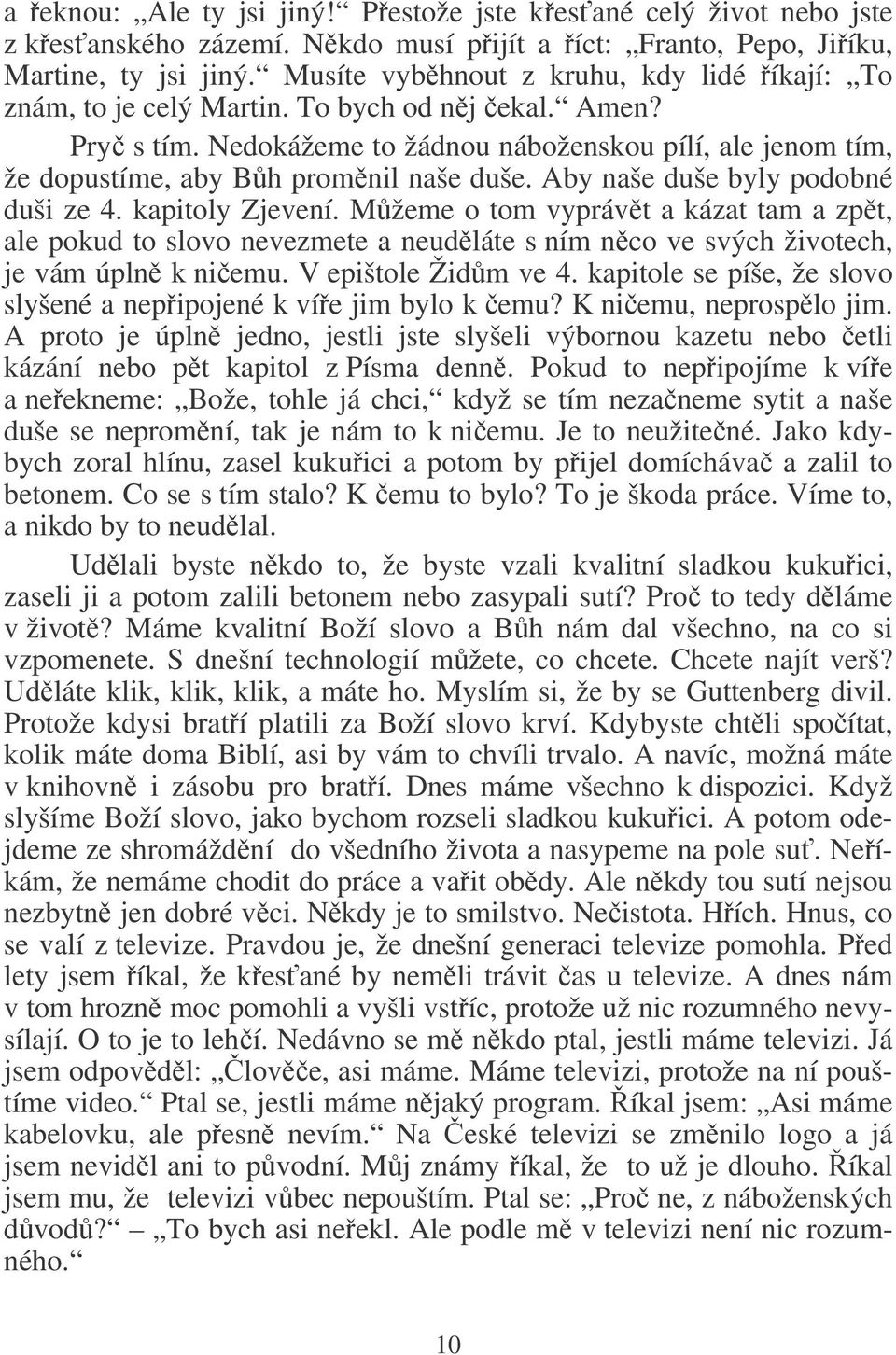 a řeknou: „Ale ty jsi jiný!“ Přestože jste křesťané celý život nebo jste z křesťanského zázemí. Někdo musí přijít a říct: „Franto, Pepo, Jiříku, Martine, ty jsi jiný.“ Musíte vyběhnout z kruhu, kdy lidé říkají: „To znám, to je celý Martin. To bych od něj čekal.“ Amen?

Pryč s tím. Nedokážeme to žádnou náboženskou pílí, ale jenom tím, že dopustíme, aby Bůh proměnil naše duše. Aby naše duše byly podobné duši ze 4. kapitoly Zjevení. Můžeme o tom vyprávět a kázat tam a zpět, ale pokud to slovo nevezmete a neuděláte s ním něco ve svých životech, je vám úplně k ničemu. V epištole Židům ve 4. kapitole se píše, že slovo slyšené a nepřipojené k víře jim bylo k čemu? K ničemu, neprospělo jim. A proto je úplně jedno, jestli jste slyšeli výbornou kazetu nebo četli kázání nebo pět kapitol z Písma denně. Pokud to nepřipojíme k víře a neřekneme: „Bože, tohle já chci,“ když se tím nezačneme sytit a naše duše se nepromění, tak je nám to k ničemu. Je to neužitečné. Jako kdybych zoral hlínu, zasel kukuřici a potom by přijel domíchávač a zalil to betonem. Co se s tím stalo? K čemu to bylo? To je škoda práce. Víme to, a nikdo by to neudělal.

Udělali byste někdo to, že byste vzali kvalitní sladkou kukuřici, zaseli ji a potom zalili betonem nebo zasypali sutí? Proč to tedy děláme v životě? Máme kvalitní Boží slovo a Bůh nám dal všechno, na co si vzpomenete. S dnešní technologií můžete, co chcete. Chcete najít verš? Uděláte klik, klik, klik, a máte ho. Myslím si, že by se Guttenberg divil. Protože kdysi bratří platili za Boží slovo krví. Kdybyste chtěli spočítat, kolik máte doma Biblí, asi by vám to chvíli trvalo. A navíc, možná máte v knihovně i zásobu pro bratří. Dnes máme všechno k dispozici. Když slyšíme Boží slovo, jako bychom rozseli sladkou kukuřici. A potom odejdeme ze shromáždění do všedního života a nasypeme na pole suť. Neříkám, že nemáme chodit do práce a vařit obědy. Ale někdy tou sutí nejsou nezbytně jen dobré věci. Někdy je to smilstvo. Nečistota. Hřích. Hnus, co se valí z televize. Pravdou je, že dnešní generaci televize pomohla. Před lety jsem říkal, že křesťané by neměli trávit čas u televize. A dnes nám v tom hrozně moc pomohli a vyšli vstříc, protože už nic rozumného nevysílají. O to je to lehčí. Nedávno se mě někdo ptal, jestli máme televizi. Já jsem odpověděl: „Člověče, asi máme. Máme televizi, protože na ní pouštíme video.“ Ptal se, jestli máme nějaký program. Říkal jsem: „Asi máme kabelovku, ale přesně nevím.“ Na České televizi se změnilo logo a já jsem neviděl ani to původní. Můj známy říkal, že to už je dlouho. Říkal jsem mu, že televizi vůbec nepouštím. Ptal se: „Proč ne, z náboženských důvodů?“ – „To bych asi neřekl. Ale podle mě v televizi není nic rozumného.“

10